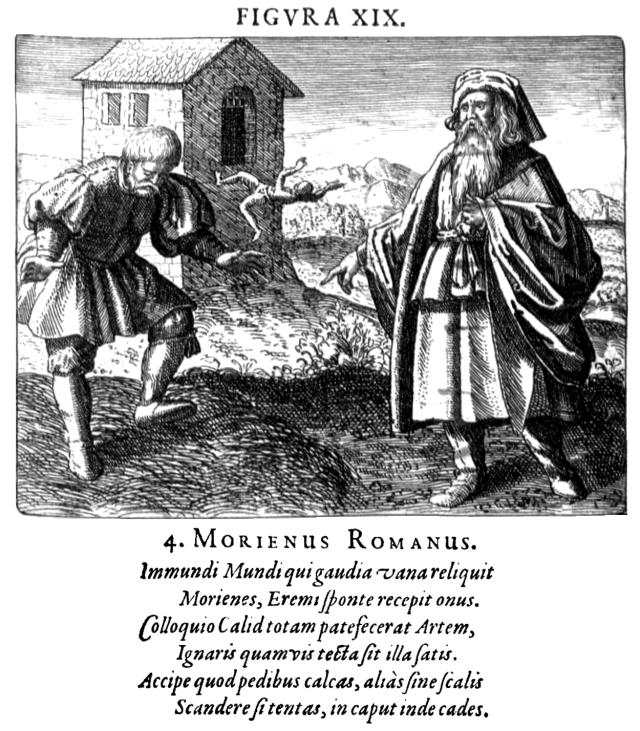 FIGVRA XIX.

4. MORIENUS ROMANUS.

Immundi Mundi qui gaudia vana reliquit
Morienes, Eremi ſponte recepit onus.
Colloquio Calid totam patefecerat Artem,
Ignaris quamvis tecta ſit illa ſatis.
Accipe quod pedibus calcas, aliàs ſine ſcalis
Scandere ſi tentas, in caput inde cades.